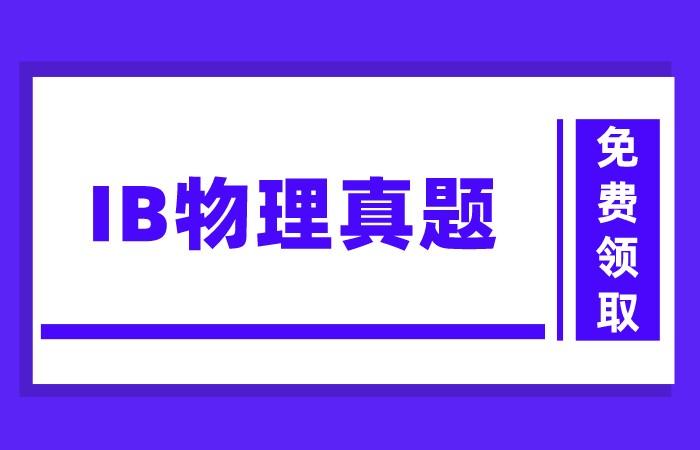 IB物理真题

免费领取